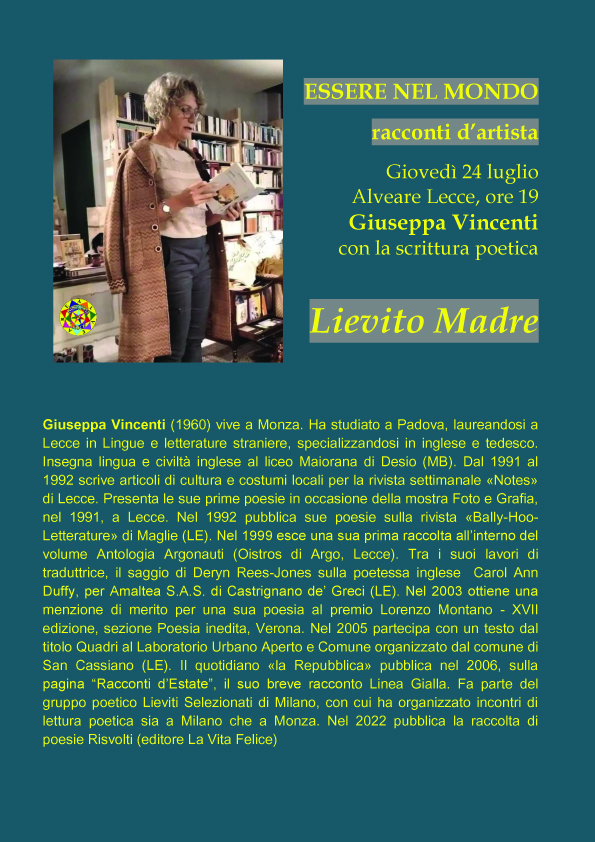 ESSERE NEL MONDO

racconti d'artista

Giovedì 24 luglio
Alveare Lecce, ore 19
Giuseppa Vincenti
con la scrittura poetica

Lievito Madre

Giuseppa Vincenti (1960) vive a Monza. Ha studiato a Padova, laureandosi a Lecce in Lingue e letterature straniere, specializzandosi in inglese e tedesco. Insegna lingua e civiltà inglese al liceo Maiorana di Desio (MB). Dal 1991 al 1992 scrive articoli di cultura e costumi locali per la rivista settimanale «Notes» di Lecce. Presenta le sue prime poesie in occasione della mostra Foto e Grafia, nel 1991, a Lecce. Nel 1992 pubblica sue poesie sulla rivista «Bally-Hoo-Letterature» di Maglie (LE). Nel 1999 esce una sua prima raccolta all'interno del volume Antologia Argonauti (Oistros di Argo, Lecce). Tra i suoi lavori di traduttrice, il saggio di Deryn Rees-Jones sulla poetessa inglese Carol Ann Duffy, per Amaltea S.A.S. di Castrignano de' Greci (LE). Nel 2003 ottiene una menzione di merito per una sua poesia al premio Lorenzo Montano - XVII edizione, sezione Poesia inedita, Verona. Nel 2005 partecipa con un testo dal titolo Quadri al Laboratorio Urbano Aperto e Comune organizzato dal comune di San Cassiano (LE). Il quotidiano «la Repubblica» pubblica nel 2006, sulla pagina "Racconti d'Estate", il suo breve racconto Linea Gialla. Fa parte del gruppo poetico Lieviti Selezionati di Milano, con cui ha organizzato incontri di lettura poetica sia a Milano che a Monza. Nel 2022 pubblica la raccolta di poesie Risvolti (editore La Vita Felice)